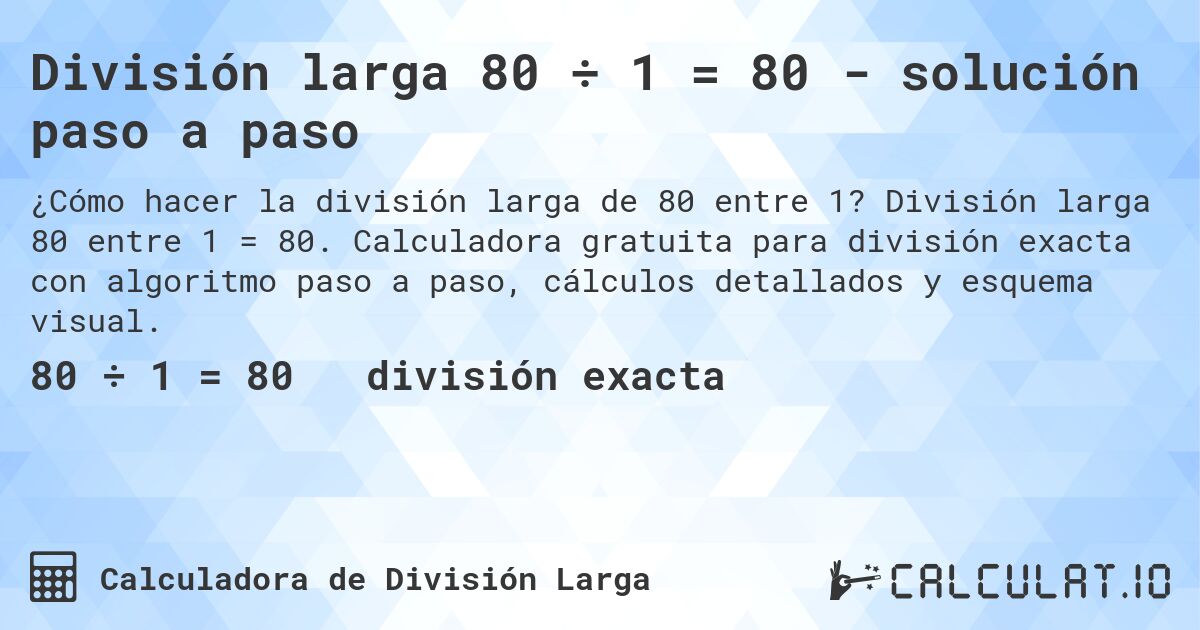 División larga 80 ÷ 1 = 80 - solución paso a paso

¿Cómo hacer la división larga de 80 entre 1? División larga 80 entre 1 = 80. Calculadora gratuita para división exacta con algoritmo paso a paso, cálculos detallados y esquema visual.

80 ÷ 1 = 80 división exacta

Calculadora de División Larga

CALCULAT.IO